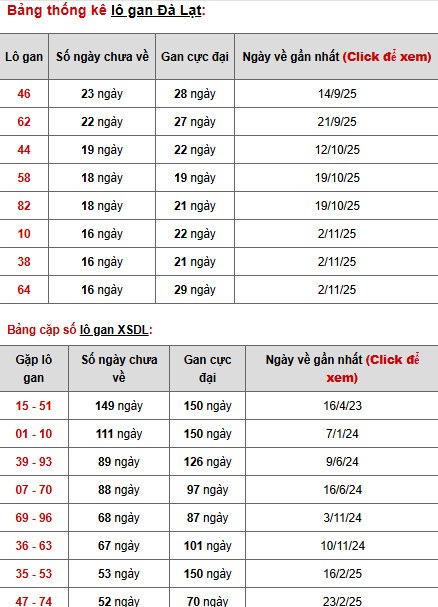 Bảng thống kê lô gan Đà Lạt:

| Lô gan | Số ngày chưa về | Gan cực đại | Ngày về gần nhất (Click để xem) |
|---|---|---|---|
| 46 | 23 ngày | 28 ngày | 14/9/25 |
| 62 | 22 ngày | 27 ngày | 21/9/25 |
| 44 | 19 ngày | 22 ngày | 12/10/25 |
| 58 | 18 ngày | 19 ngày | 19/10/25 |
| 82 | 18 ngày | 21 ngày | 19/10/25 |
| 10 | 16 ngày | 22 ngày | 2/11/25 |
| 38 | 16 ngày | 21 ngày | 2/11/25 |
| 64 | 16 ngày | 29 ngày | 2/11/25 |

Bảng cặp số lô gan XSDL:

| Gặp lô gan | Số ngày chưa về | Gan cực đại | Ngày về gần nhất (Click để xem) |
|---|---|---|---|
| 15 - 51 | 149 ngày | 150 ngày | 16/4/23 |
| 01 - 10 | 111 ngày | 150 ngày | 7/1/24 |
| 39 - 93 | 89 ngày | 126 ngày | 9/6/24 |
| 07 - 70 | 88 ngày | 97 ngày | 16/6/24 |
| 69 - 96 | 68 ngày | 87 ngày | 3/11/24 |
| 36 - 63 | 67 ngày | 101 ngày | 10/11/24 |
| 35 - 53 | 53 ngày | 150 ngày | 16/2/25 |
| 47 - 74 | 52 ngày | 70 ngày | 23/2/25 |